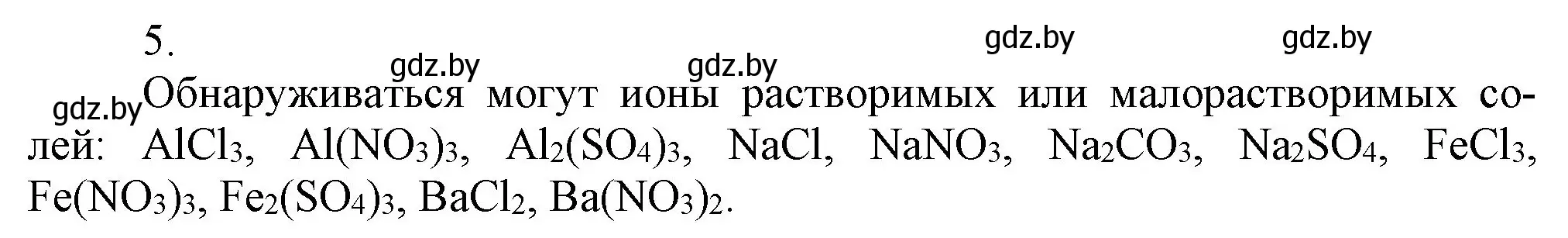 5.

gdz.by gdz.by gdz.by gdz.by

gdz.by Обнаруживаться могут ионы растворимых или малорастворимых солей: $AlCl_3$, $Al(NO_3)_3$, $Al_2(SO_4)_3$, $NaCl$, $NaNO_3$, $Na_2CO_3$, $Na_2SO_4$, $FeCl_3$, $Fe(NO_3)_3$, $Fe_2(SO_4)_3$, $BaCl_2$, $Ba(NO_3)_2$.